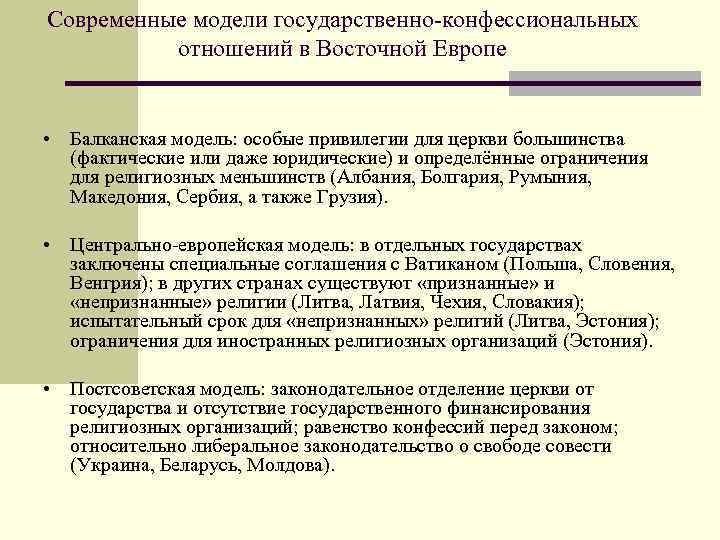 Современные модели государственно-конфессиональных отношений в Восточной Европе

• Балканская модель: особые привилегии для церкви большинства (фактические или даже юридические) и определённые ограничения для религиозных меньшинств (Албания, Болгария, Румыния, Македония, Сербия, а также Грузия).

• Центрально-европейская модель: в отдельных государствах заключены специальные соглашения с Ватиканом (Польша, Словения, Венгрия); в других странах существуют «признанные» и «непризнанные» религии (Литва, Латвия, Чехия, Словакия); испытательный срок для «непризнанных» религий (Литва, Эстония); ограничения для иностранных религиозных организаций (Эстония).

• Постсоветская модель: законодательное отделение церкви от государства и отсутствие государственного финансирования религиозных организаций; равенство конфессий перед законом; относительно либеральное законодательство о свободе совести (Украина, Беларусь, Молдова).